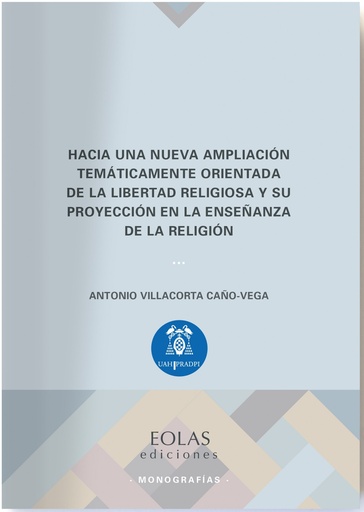 HACIA UNA NUEVA AMPLIACIÓN TEMÁTICAMENTE ORIENTADA DE LA LIBERTAD RELIGIOSA Y SU PROYECCIÓN EN LA ENSEÑANZA DE LA RELIGIÓN

...

ANTONIO VILLACORTA CAÑO-VEGA

UAH PRADPI

EOLAS
ediciones

· MONOGRAFÍAS ·